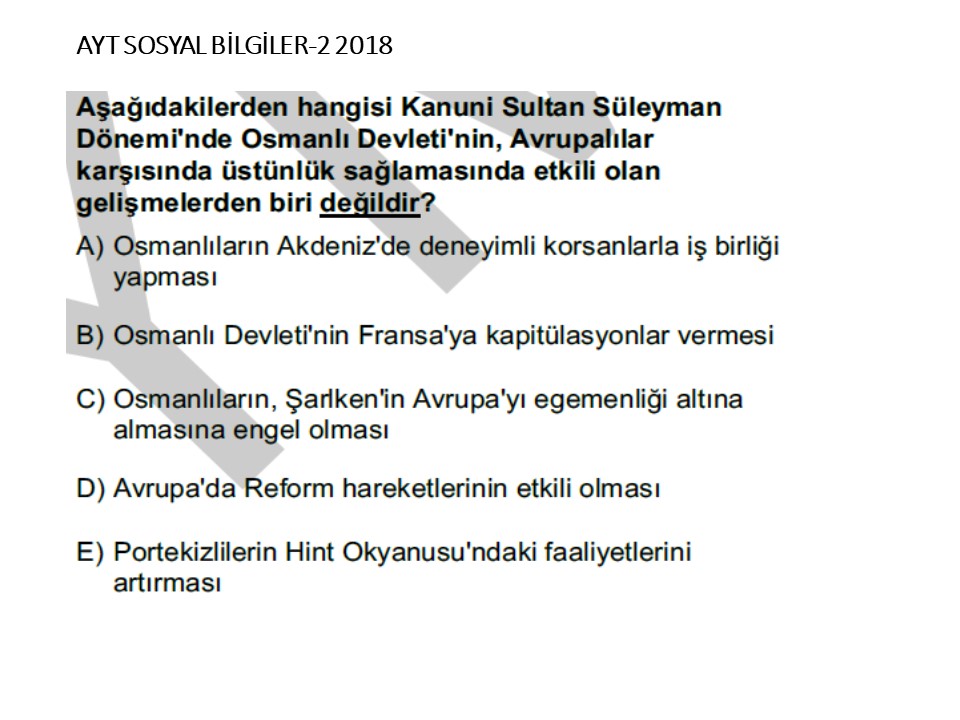 AYT SOSYAL BİLGİLER-2 2018

Aşağıdakilerden hangisi Kanuni Sultan Süleyman Dönemi'nde Osmanlı Devleti'nin, Avrupalılar karşısında üstünlük sağlamasında etkili olan gelişmelerden biri değildir?

A) Osmanlıların Akdeniz'de deneyimli korsanlarla iş birliği yapması

B) Osmanlı Devleti'nin Fransa'ya kapitülasyonlar vermesi

C) Osmanlıların, Şarlken'in Avrupa'yı egemenliği altına almasına engel olması

D) Avrupa'da Reform hareketlerinin etkili olması

E) Portekizlilerin Hint Okyanusu'ndaki faaliyetlerini artırması